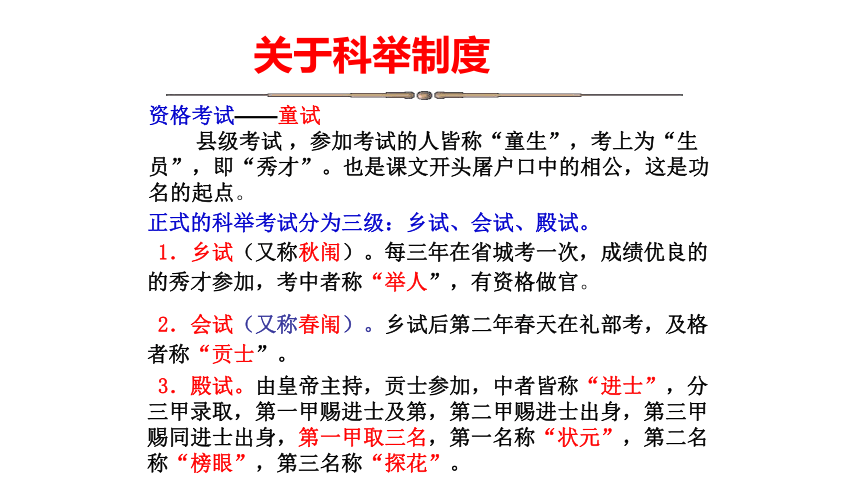 关于科举制度

资格考试——童试
县级考试，参加考试的人皆称“童生”，考上为“生员”，即“秀才”。也是课文开头屠户口中的相公，这是功名的起点。

正式的科举考试分为三级：乡试、会试、殿试。

1．乡试（又称秋闱）。每三年在省城考一次，成绩优良的的秀才参加，考中者称“举人”，有资格做官。

2．会试（又称春闱）。乡试后第二年春天在礼部考，及格者称“贡士”。

3．殿试。由皇帝主持，贡士参加，中者皆称“进士”，分三甲录取，第一甲赐进士及第，第二甲赐进士出身，第三甲赐同进士出身，第一甲取三名，第一名称“状元”，第二名称“榜眼”，第三名称“探花”。